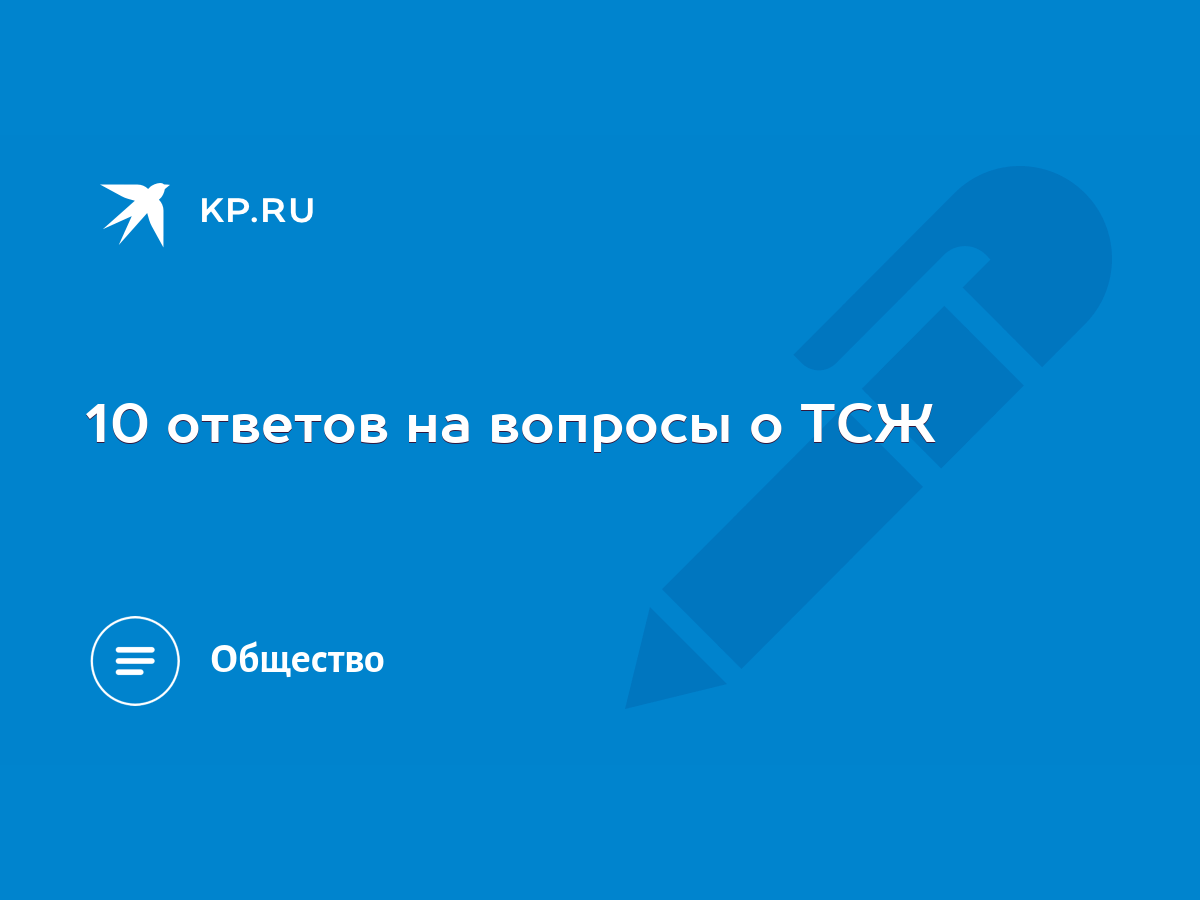 KP.RU

10 ответов на вопросы о ТСЖ

Общество